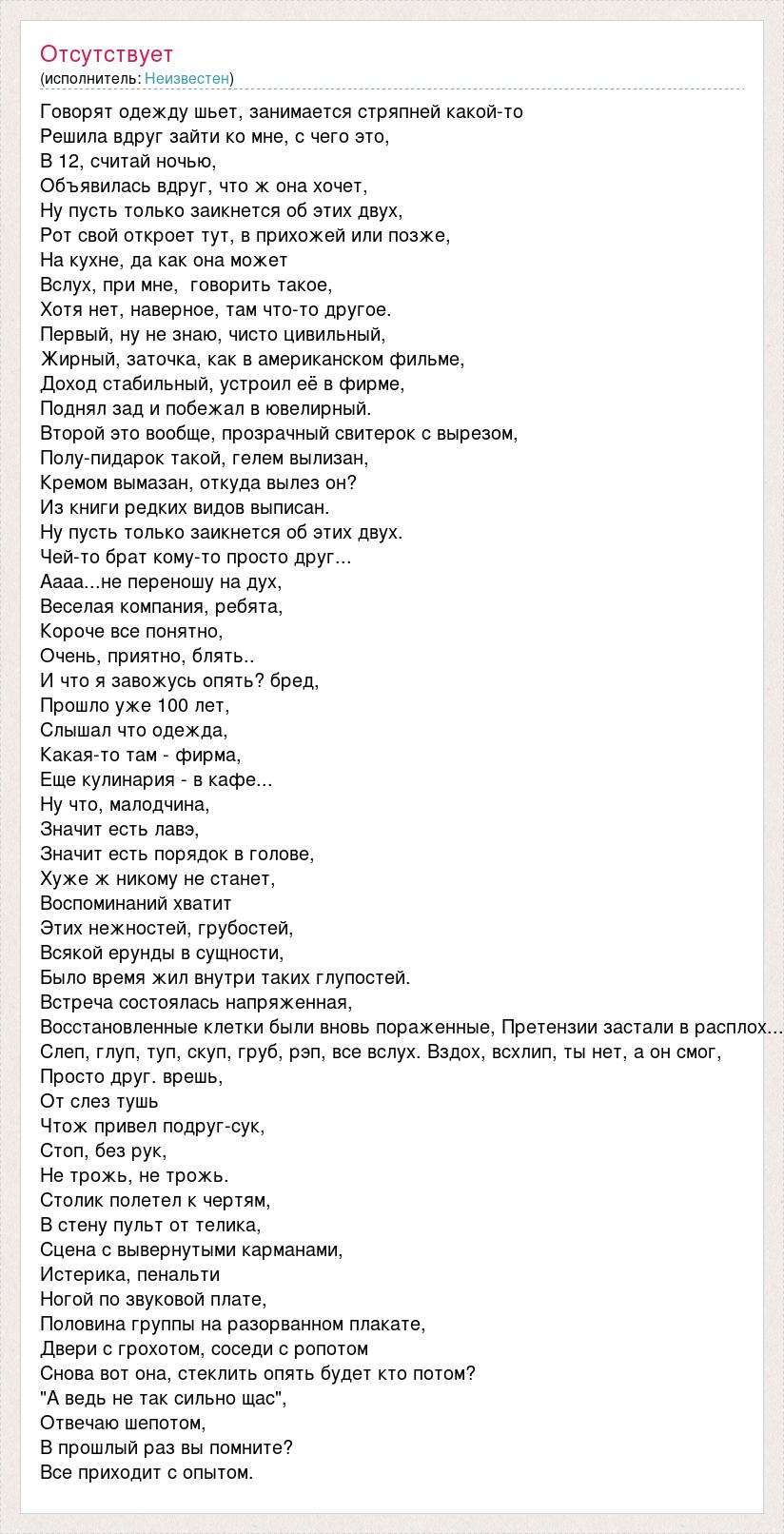 Отсутствует
(исполнитель: Неизвестен)

Говорят одежду шьет, занимается стряпней какой-то
Решила вдруг зайти ко мне, с чего это,
В 12, считай ночью,
Объявилась вдруг, что ж она хочет,
Ну пусть только заикнется об этих двух,
Рот свой откроет тут, в прихожей или позже,
На кухне, да как она может
Вслух, при мне, говорить такое,
Хотя нет, наверное, там что-то другое.
Первый, ну не знаю, чисто цивильный,
Жирный, заточка, как в американском фильме,
Доход стабильный, устроил её в фирме,
Поднял зад и побежал в ювелирный.
Второй это вообще, прозрачный свитерок с вырезом,
Полу-пидарок такой, гелем вылизан,
Кремом вымазан, откуда вылез он?
Из книги редких видов выписан.
Ну пусть только заикнется об этих двух.
Чей-то брат кому-то просто друг...
Аааа...не переношу на дух,
Веселая компания, ребята,
Короче все понятно,
Очень, приятно, блять..
И что я завожусь опять? бред,
Прошло уже 100 лет,
Слышал что одежда,
Какая-то там - фирма,
Еще кулинария - в кафе...
Ну что, малодчина,
Значит есть лавэ,
Значит есть порядок в голове,
Хуже ж никому не станет,
Воспоминаний хватит
Этих нежностей, грубостей,
Всякой ерунды в сущности,
Было время жил внутри таких глупостей.
Встреча состоялась напряженная,
Восстановленные клетки были вновь пораженные, Претензии застали в расплох...
Слеп, глуп, туп, скуп, груб, рэп, все вслух. Вздох, всхлип, ты нет, а он смог,
Просто друг. врешь,
От слез тушь
Чтож привел подруг-сук,
Стоп, без рук,
Не трожь, не трожь.
Столик полетел к чертям,
В стену пульт от телика,
Сцена с вывернутыми карманами,
Истерика, пенальти
Ногой по звуковой плате,
Половина группы на разорванном плакате,
Двери с грохотом, соседи с ропотом
Снова вот она, стеклить опять будет кто потом?
"А ведь не так сильно щас",
Отвечаю шепотом,
В прошлый раз вы помните?
Все приходит с опытом.